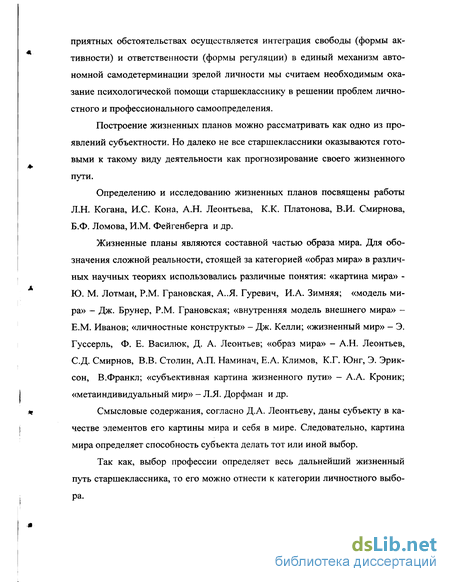 приятных обстоятельствах осуществляется интеграция свободы (формы активности) и ответственности (формы регуляции) в единый механизм автономной самодетерминации зрелой личности мы считаем необходимым оказание психологической помощи старшекласснику в решении проблем личностного и профессионального самоопределения.

Построение жизненных планов можно рассматривать как одно из проявлений субъектности. Но далеко не все старшеклассники оказываются готовыми к такому виду деятельности как прогнозирование своего жизненного пути.

Определению и исследованию жизненных планов посвящены работы Л.Н. Когана, И.С. Кона, А.Н. Леонтьева, К.К. Платонова, В.И. Смирнова, Б.Ф. Ломова, И.М. Фейгенберга и др.

Жизненные планы являются составной частью образа мира. Для обозначения сложной реальности, стоящей за категорией «образ мира» в различных научных теориях использовались различные понятия: «картина мира» - Ю. М. Лотман, Р.М. Грановская, А..Я. Гуревич, И.А. Зимняя; «модель мира» – Дж. Брунер, Р.М. Грановская; «внутренняя модель внешнего мира» – Е.М. Иванов; «личностные конструкты» – Дж. Келли; «жизненный мир» – Э. Гуссерль, Ф. Е. Василюк, Д. А. Леонтьев; «образ мира» – А.Н. Леонтьев, С.Д. Смирнов, В.В. Столин, А.П. Наминач, Е.А. Климов, К.Г. Юнг, Э. Эриксон, В.Франкл; «субъективная картина жизненного пути» – А.А. Кроник; «метаиндивидуальный мир» – Л.Я. Дорфман и др.

Смысловые содержания, согласно Д.А. Леонтьеву, даны субъекту в качестве элементов его картины мира и себя в мире. Следовательно, картина мира определяет способность субъекта делать тот или иной выбор.

Так как, выбор профессии определяет весь дальнейший жизненный путь старшеклассника, то его можно отнести к категории личностного выбора.

dsLib.net
библиотека диссертаций